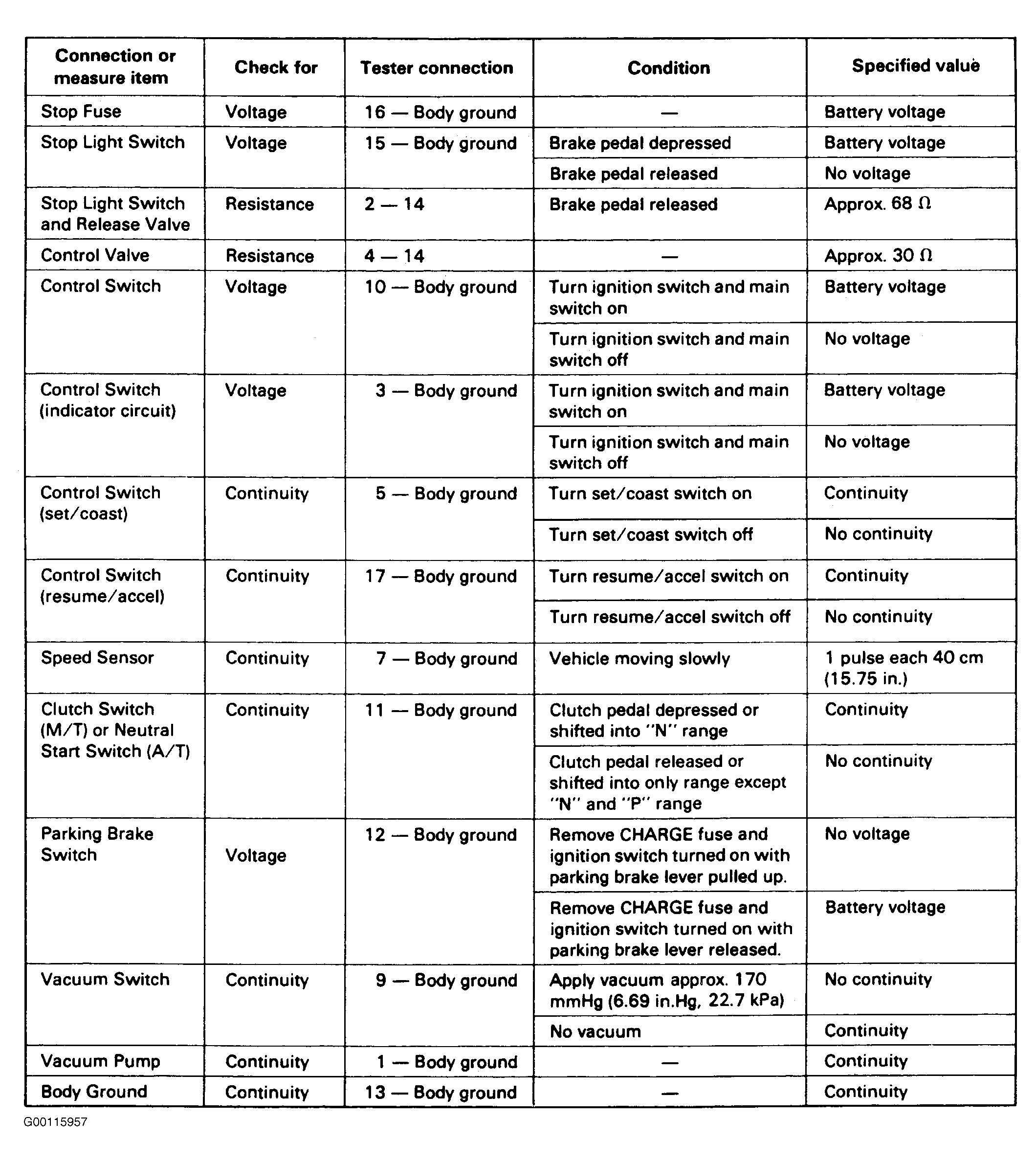 | Connection or measure item | Check for | Tester connection | Condition | Specified value |
|---|---|---|---|---|
| Stop Fuse | Voltage | 16 — Body ground | — | Battery voltage |
| Stop Light Switch | Voltage | 15 — Body ground | Brake pedal depressed | Battery voltage |
| | | | Brake pedal released | No voltage |
| Stop Light Switch and Release Valve | Resistance | 2 — 14 | Brake pedal released | Approx. 68 Ω |
| Control Valve | Resistance | 4 — 14 | — | Approx. 30 Ω |
| Control Switch | Voltage | 10 — Body ground | Turn ignition switch and main switch on | Battery voltage |
| | | | Turn ignition switch and main switch off | No voltage |
| Control Switch (indicator circuit) | Voltage | 3 — Body ground | Turn ignition switch and main switch on | Battery voltage |
| | | | Turn ignition switch and main switch off | No voltage |
| Control Switch (set/coast) | Continuity | 5 — Body ground | Turn set/coast switch on | Continuity |
| | | | Turn set/coast switch off | No continuity |
| Control Switch (resume/accel) | Continuity | 17 — Body ground | Turn resume/accel switch on | Continuity |
| | | | Turn resume/accel switch off | No continuity |
| Speed Sensor | Continuity | 7 — Body ground | Vehicle moving slowly | 1 pulse each 40 cm (15.75 in.) |
| Clutch Switch (M/T) or Neutral Start Switch (A/T) | Continuity | 11 — Body ground | Clutch pedal depressed or shifted into "N" range | Continuity |
| | | | Clutch pedal released or shifted into only range except "N" and "P" range | No continuity |
| Parking Brake Switch | Voltage | 12 — Body ground | Remove CHARGE fuse and ignition switch turned on with parking brake lever pulled up. | No voltage |
| | | | Remove CHARGE fuse and ignition switch turned on with parking brake lever released. | Battery voltage |
| Vacuum Switch | Continuity | 9 — Body ground | Apply vacuum approx. 170 mmHg (6.69 in.Hg, 22.7 kPa) | No continuity |
| | | | No vacuum | Continuity |
| Vacuum Pump | Continuity | 1 — Body ground | — | Continuity |
| Body Ground | Continuity | 13 — Body ground | — | Continuity |

G00115957